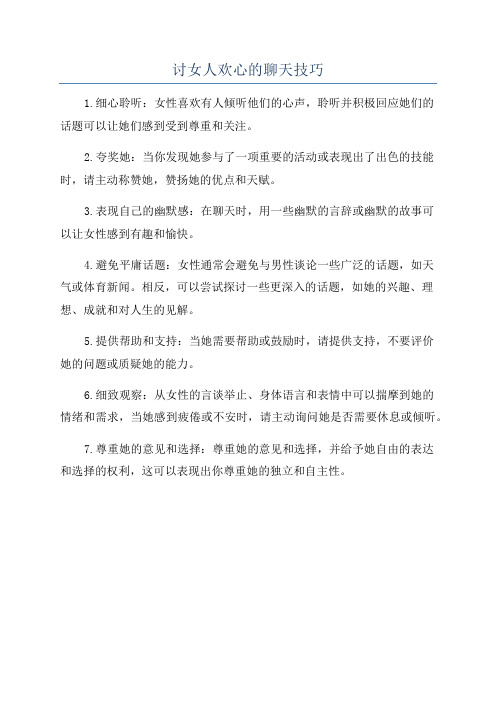 讨女人欢心的聊天技巧

1.细心聆听：女性喜欢有人倾听他们的心声，聆听并积极回应她们的话题可以让她们感到受到尊重和关注。

2.夸奖她：当你发现她参与了一项重要的活动或表现出了出色的技能时，请主动称赞她，赞扬她的优点和天赋。

3.表现自己的幽默感：在聊天时，用一些幽默的言辞或幽默的故事可以让女性感到有趣和愉快。

4.避免平庸话题：女性通常会避免与男性谈论一些广泛的话题，如天气或体育新闻。相反，可以尝试探讨一些更深入的话题，如她的兴趣、理想、成就和对人生的见解。

5.提供帮助和支持：当她需要帮助或鼓励时，请提供支持，不要评价她的问题或质疑她的能力。

6.细致观察：从女性的言谈举止、身体语言和表情中可以揣摩到她的情绪和需求，当她感到疲倦或不安时，请主动询问她是否需要休息或倾听。

7.尊重她的意见和选择：尊重她的意见和选择，并给予她自由的表达和选择的权利，这可以表现出你尊重她的独立和自主性。